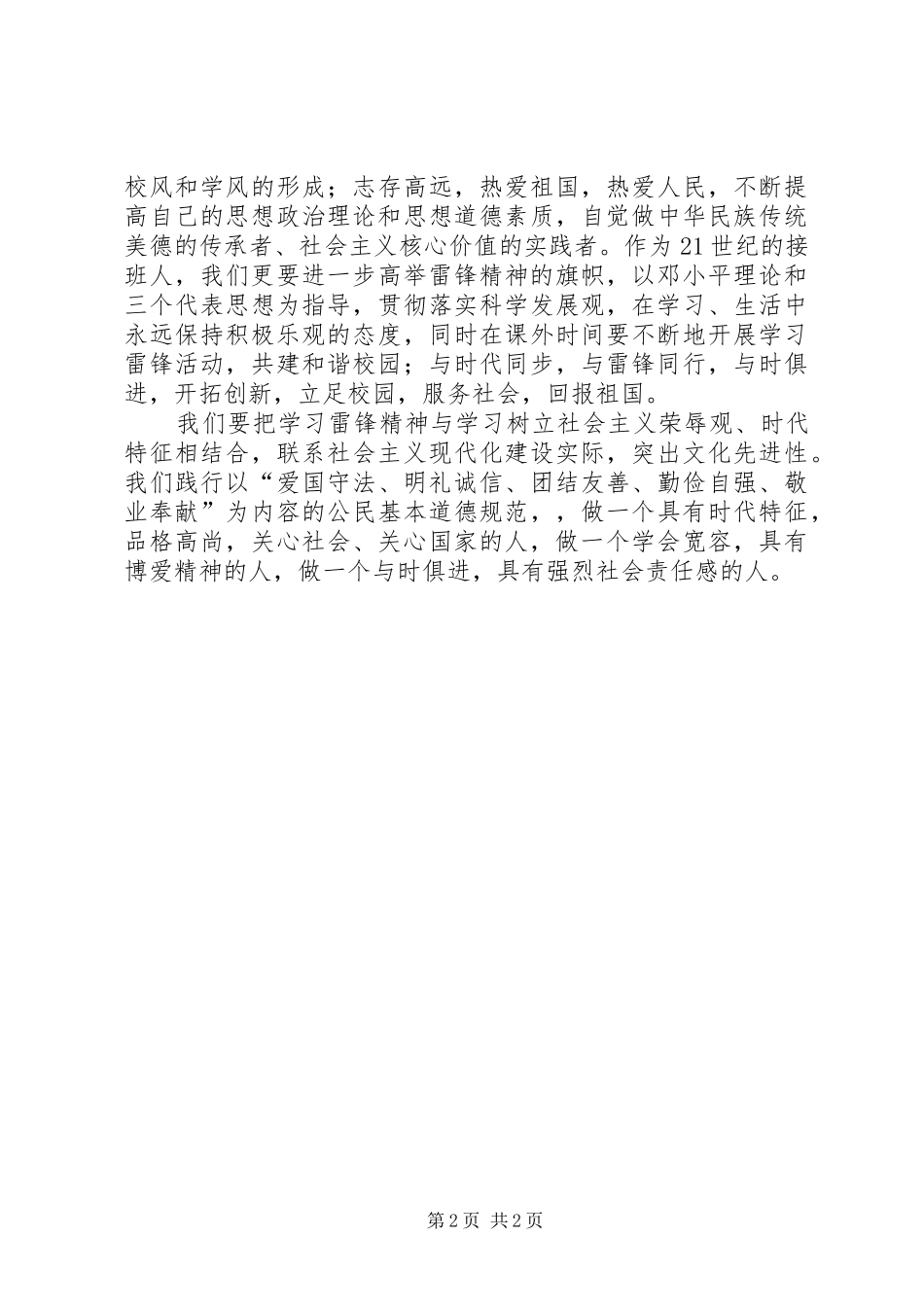 校风和学风的形成；志存高远，热爱祖国，热爱人民，不断提高自己的思想政治理论和思想道德素质，自觉做中华民族传统美德的传承者、社会主义核心价值的实践者。作为21世纪的接班人，我们更要进一步高举雷锋精神的旗帜，以邓小平理论和三个代表思想为指导，贯彻落实科学发展观，在学习、生活中永远保持积极乐观的态度，同时在课外时间要不断地开展学习雷锋活动，共建和谐校园；与时代同步，与雷锋同行，与时俱进，开拓创新，立足校园，服务社会，回报祖国。

我们要把学习雷锋精神与学习树立社会主义荣辱观、时代特征相结合，联系社会主义现代化建设实际，突出文化先进性。我们践行以“爱国守法、明礼诚信、团结友善、勤俭自强、敬业奉献”为内容的公民基本道德规范，，做一个具有时代特征，品格高尚，关心社会、关心国家的人，做一个学会宽容，具有博爱精神的人，做一个与时俱进，具有强烈社会责任感的人。

第2页 共2页